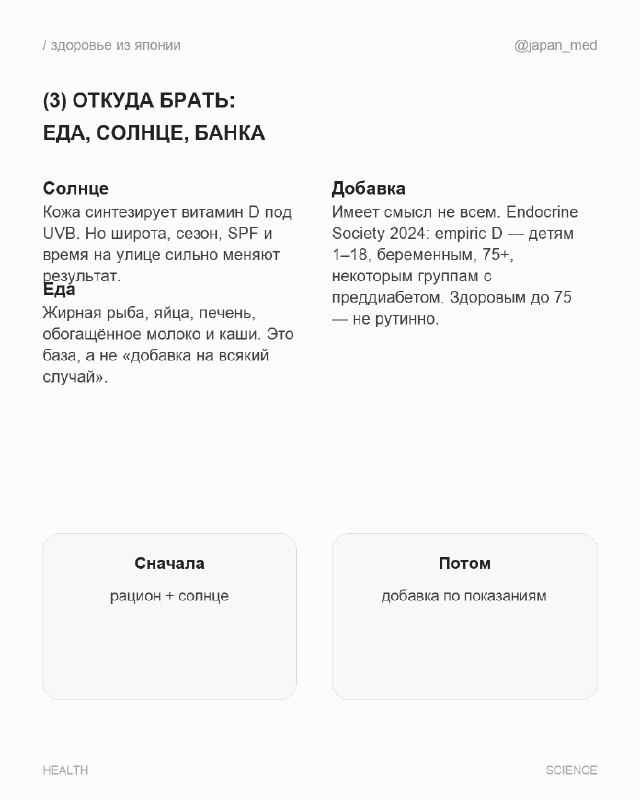 / здоровье из японии

@japan_med

(3) ОТКУДА БРАТЬ:
ЕДА, СОЛНЦЕ, БАНКА

Солнце
Кожа синтезирует витамин D под UVB. Но широта, сезон, SPF и время на улице сильно меняют результат.

Еда
Жирная рыба, яйца, печень, обогащённое молоко и каши. Это база, а не «добавка на всякий случай».

Добавка
Имеет смысл не всем. Endocrine Society 2024: empiric D — детям 1–18, беременным, 75+, некоторым группам с преддиабетом. Здоровым до 75 — не рутинно.

Сначала
рацион + солнце

Потом
добавка по показаниям

HEALTH

SCIENCE